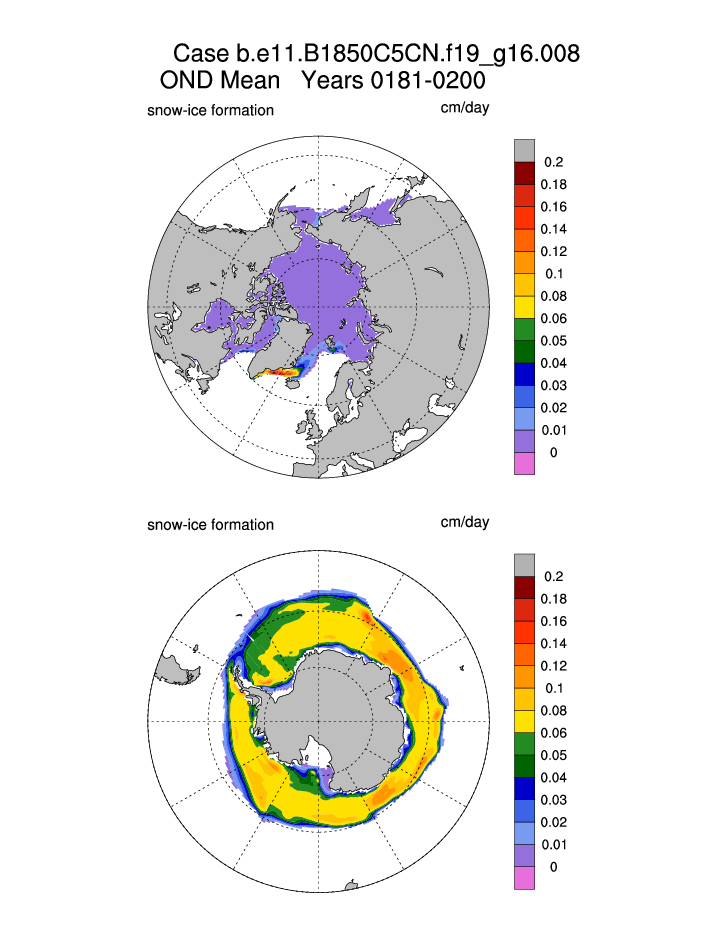 Case b.e11.B1850C5CN.f19_g16.008
OND Mean Years 0181-0200

snow-ice formation

cm/day

0.2
0.18
0.16
0.14
0.12
0.1
0.08
0.06
0.05
0.04
0.03
0.02
0.01
0

snow-ice formation

cm/day

0.2
0.18
0.16
0.14
0.12
0.1
0.08
0.06
0.05
0.04
0.03
0.02
0.01
0